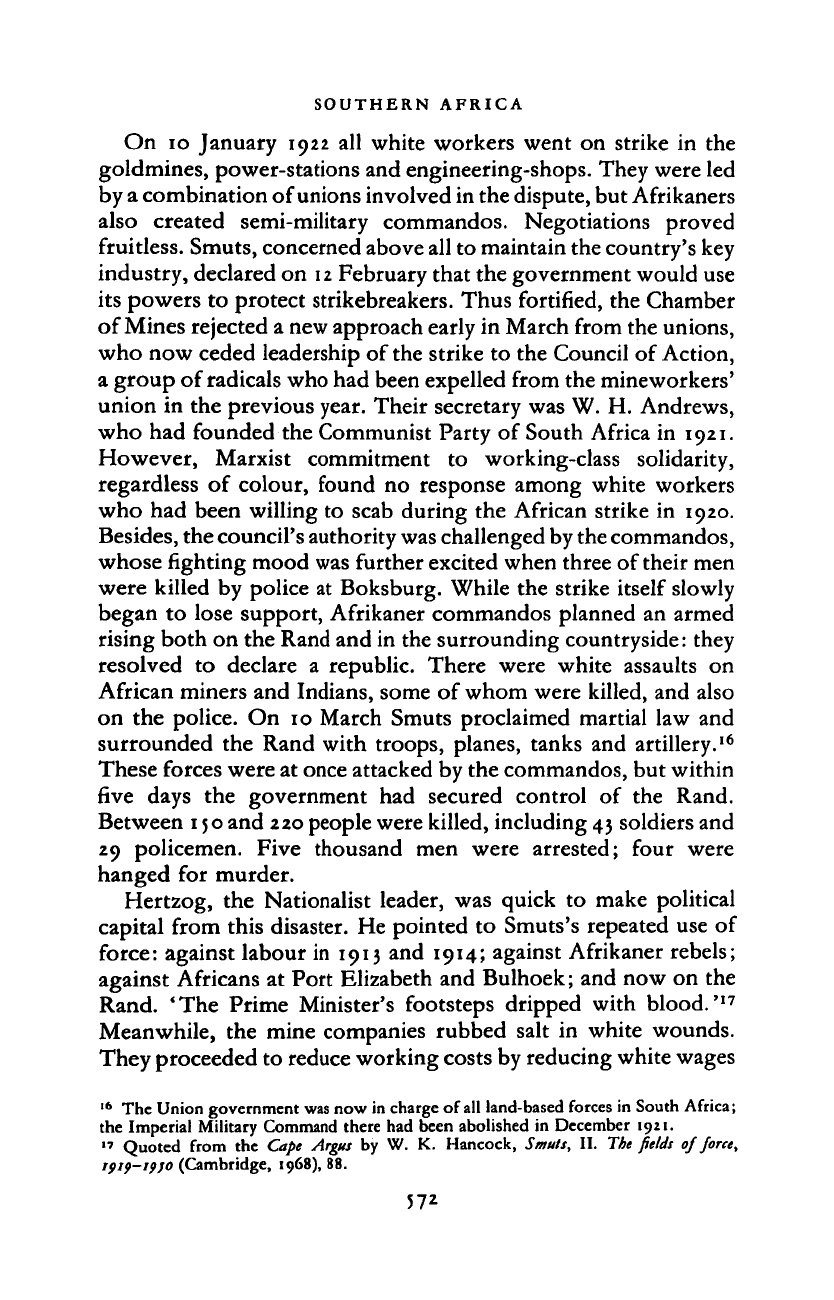 SOUTHERN AFRICA

On 10 January 1922 all white workers went on strike in the goldmines, power-stations and engineering-shops. They were led by a combination of unions involved in the dispute, but Afrikaners also created semi-military commandos. Negotiations proved fruitless. Smuts, concerned above all to maintain the country's key industry, declared on 12 February that the government would use its powers to protect strikebreakers. Thus fortified, the Chamber of Mines rejected a new approach early in March from the unions, who now ceded leadership of the strike to the Council of Action, a group of radicals who had been expelled from the mineworkers' union in the previous year. Their secretary was W. H. Andrews, who had founded the Communist Party of South Africa in 1921. However, Marxist commitment to working-class solidarity, regardless of colour, found no response among white workers who had been willing to scab during the African strike in 1920. Besides, the council's authority was challenged by the commandos, whose fighting mood was further excited when three of their men were killed by police at Boksburg. While the strike itself slowly began to lose support, Afrikaner commandos planned an armed rising both on the Rand and in the surrounding countryside: they resolved to declare a republic. There were white assaults on African miners and Indians, some of whom were killed, and also on the police. On 10 March Smuts proclaimed martial law and surrounded the Rand with troops, planes, tanks and artillery.$^{16}$ These forces were at once attacked by the commandos, but within five days the government had secured control of the Rand. Between 150 and 220 people were killed, including 43 soldiers and 29 policemen. Five thousand men were arrested; four were hanged for murder.

Hertzog, the Nationalist leader, was quick to make political capital from this disaster. He pointed to Smuts's repeated use of force: against labour in 1913 and 1914; against Afrikaner rebels; against Africans at Port Elizabeth and Bulhoek; and now on the Rand. 'The Prime Minister's footsteps dripped with blood.'$^{17}$ Meanwhile, the mine companies rubbed salt in white wounds. They proceeded to reduce working costs by reducing white wages

$^{16}$ The Union government was now in charge of all land-based forces in South Africa; the Imperial Military Command there had been abolished in December 1921.
$^{17}$ Quoted from the Cape Argus by W. K. Hancock, Smuts, II. The fields of force, 1919–1950 (Cambridge, 1968), 88.

572